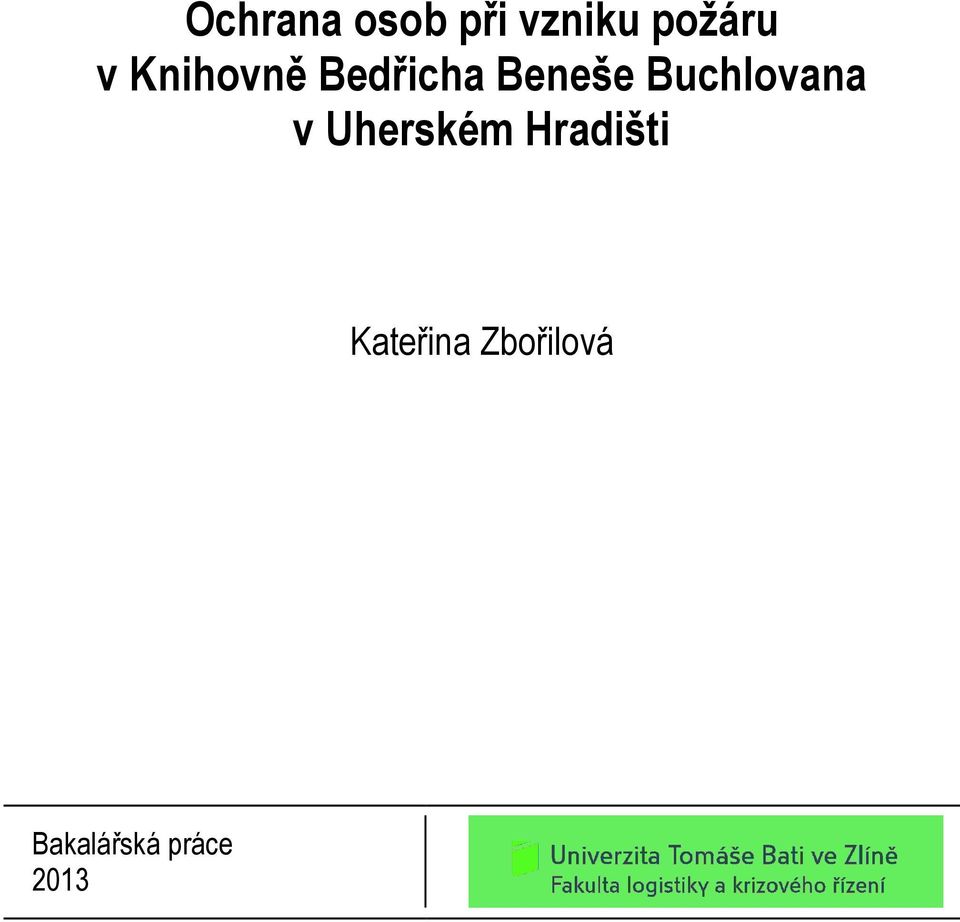 Ochrana osob při vzniku požáru v Knihovně Bedřicha Beneše Buchlovana v Uherském Hradišti

Kateřina Zbořilová

Bakalářská práce
2013

Univerzita Tomáše Bati ve Zlíně
Fakulta logistiky a krizového řízení